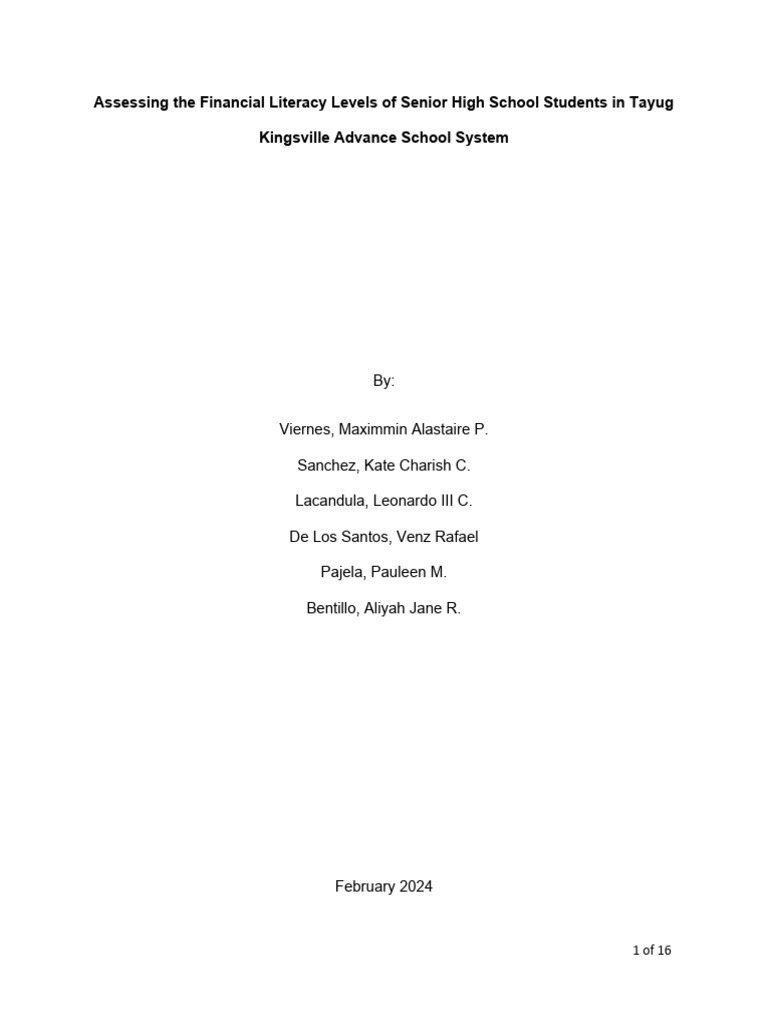 Assessing the Financial Literacy Levels of Senior High School Students in Tayug Kingsville Advance School System

By:

Viernes, Maximmin Alastaire P.

Sanchez, Kate Charish C.

Lacandula, Leonardo III C.

De Los Santos, Venz Rafael

Pajela, Pauleen M.

Bentillo, Aliyah Jane R.

February 2024

1 of 16